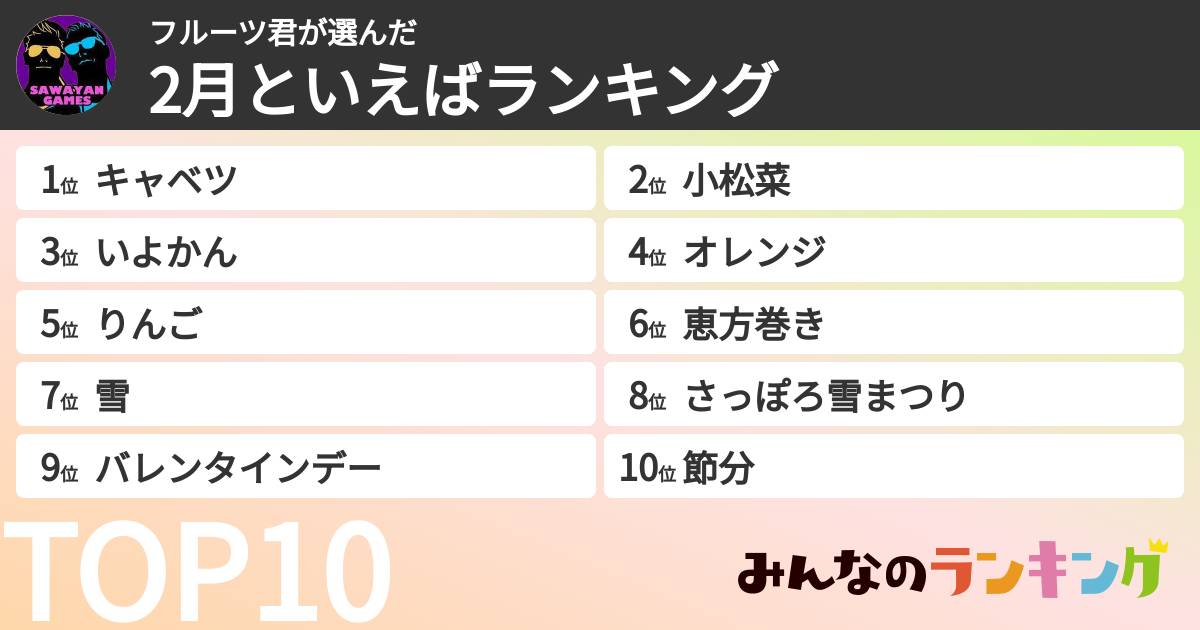 SAWAYAN GAMES

フルーツ君が選んだ
2月といえばランキング

1位 キャベツ
2位 小松菜
3位 いよかん
4位 オレンジ
5位 りんご
6位 恵方巻き
7位 雪
8位 さっぽろ雪まつり
9位 バレンタインデー
10位 節分

TOP10

みんなのランキング